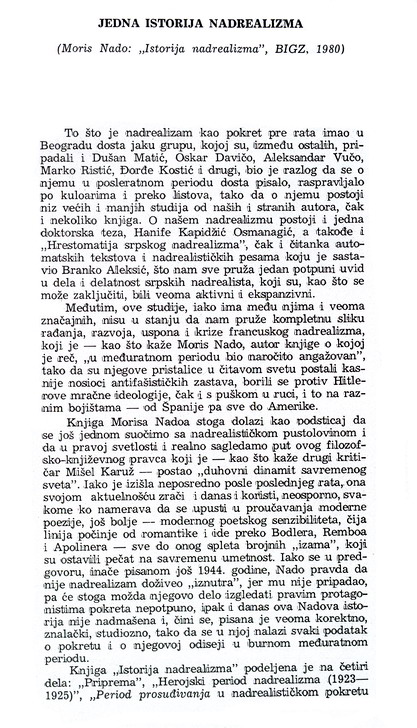 JEDNA ISTORIJA NADREALIZMA

(Moris Nado: „Istorija nadrealizma", BIGZ, 1980)

To što je nadrealizam kao pokret pre rata imao u Beogradu dosta jaku grupu, kojoj su, između ostalih, pripadali i Dušan Matić, Oskar Davičo, Aleksandar Vučo, Marko Ristić, Đorđe Kostić i drugi, bio je razlog da se o njemu u posleratnom periodu dosta pisalo, raspravljalo po kuloarima i preko listova, tako da o njemu postoji niz većih i manjih studija od naših i stranih autora, čak i nekoliko knjiga. O našem nadrealizmu postoji i jedna doktorska teza, Hanife Kapidžić Osmanagić, a takođe i „Hrestomatija srpskog nadrealizma", čak i čitanka automatskih tekstova i nadrealističkih pesama koju je sastavio Branko Aleksić, što nam sve pruža jedan potpuni uvid u dela i delatnost srpskih nadrealista, koji su, kao što se može zaključiti, bili veoma aktivni i ekspanzivni.

Međutim, ove studije, iako ima među njima i veoma značajnih, nisu u stanju da nam pruže kompletnu sliku rađanja, razvoja, uspona i krize francuskog nadrealizma, koji je — kao što kaže Moris Nado, autor knjige o kojoj je reč, „u međuratnom periodu bio naročito angažovan", tako da su njegove pristalice u čitavom svetu postali kasnije nosioci antifašističkih zastava, borili se protiv Hitlerove mračne ideologije, čak i s puškom u ruci, i to na raznim bojištama — od Španije pa sve do Amerike.

Knjiga Morisa Nadoa stoga dolazi kao podsticaj da se još jednom suočimo sa nadrealističkom pustolovinom i da u pravoj svetlosti i realno sagledamo put ovog filozofsko-književnog pravca koji je — kao što kaže drugi kritičar Mišel Karuž — postao „duhovni dinamit savremenog sveta". Iako je izišla neposredno posle poslednjeg rata, ona svojom aktuelnošću zrači i danas i koristi, neosporno, svakome ko namerava da se upusti u proučavanja moderne poezije, još bolje — modernog poetskog senzibiliteta, čija linija počinje od romantike i ide preko Bodlera, Remboa i Apolinera — sve do onog spleta brojnih „izama", koji su ostavili pečat na savremenu umetnost. Iako se u predgovoru, inače pisanom još 1944. godine, Nado pravda da nije nadrealizam doživeo „iznutra", jer mu nije pripadao, pa će stoga možda njegovo delo izgledati pravim protagonistima pokreta nepotpuno, ipak i danas ova Nadova istorija nije nadmašena i, čini se, pisana je veoma korektno, znalački, studiozno, tako da se u njoj nalazi svaki podatak o pokretu i o njegovoj odiseji u burnom međuratnom periodu.

Knjiga „Istorija nadrealizma" podeljena je na četiri dela: „Priprema", „Herojski period nadrealizma (1923—1925)", „Period prosuđivanja u nadrealističkom pokretu